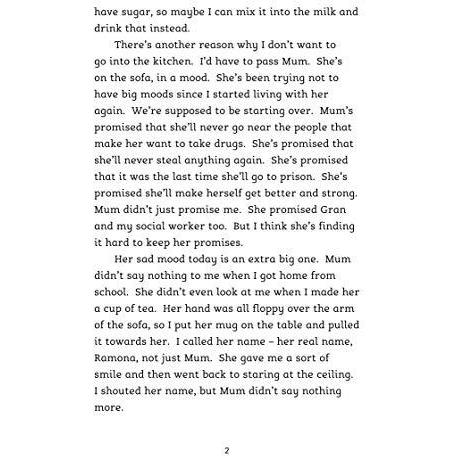 have sugar, so maybe I can mix it into the milk and drink that instead.

There's another reason why I don't want to go into the kitchen. I'd have to pass Mum. She's on the sofa, in a mood. She's been trying not to have big moods since I started living with her again. We're supposed to be starting over. Mum's promised that she'll never go near the people that make her want to take drugs. She's promised that she'll never steal anything again. She's promised that it was the last time she'll go to prison. She's promised she'll make herself get better and strong. Mum didn't just promise me. She promised Gran and my social worker too. But I think she's finding it hard to keep her promises.

Her sad mood today is an extra big one. Mum didn't say nothing to me when I got home from school. She didn't even look at me when I made her a cup of tea. Her hand was all floppy over the arm of the sofa, so I put her mug on the table and pulled it towards her. I called her name – her real name, Ramona, not just Mum. She gave me a sort of smile and then went back to staring at the ceiling. I shouted her name, but Mum didn't say nothing more.

2